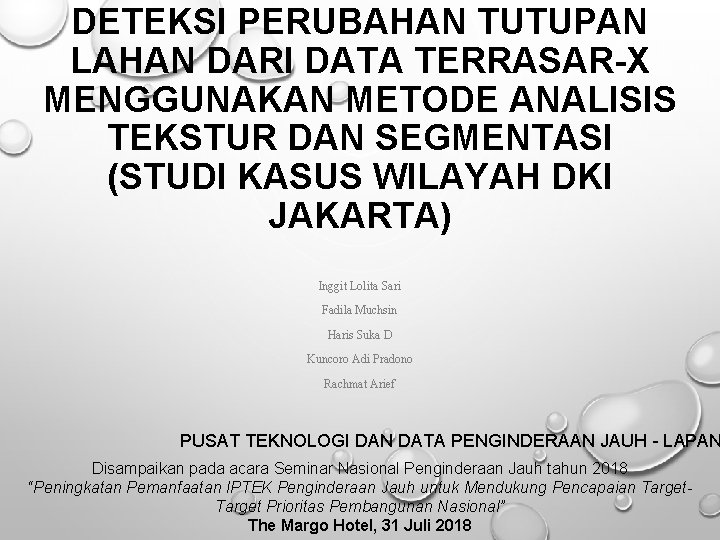 DETEKSI PERUBAHAN TUTUPAN LAHAN DARI DATA TERRASAR-X MENGGUNAKAN METODE ANALISIS TEKSTUR DAN SEGMENTASI (STUDI KASUS WILAYAH DKI JAKARTA)

Inggit Lolita Sari

Fadila Muchsin

Haris Suka D

Kuncoro Adi Pradono

Rachmat Arief

PUSAT TEKNOLOGI DAN DATA PENGINDERAAN JAUH - LAPAN

Disampaikan pada acara Seminar Nasional Penginderaan Jauh tahun 2018
"Peningkatan Pemanfaatan IPTEK Penginderaan Jauh untuk Mendukung Pencapaian Target-Target Prioritas Pembangunan Nasional"
The Margo Hotel, 31 Juli 2018